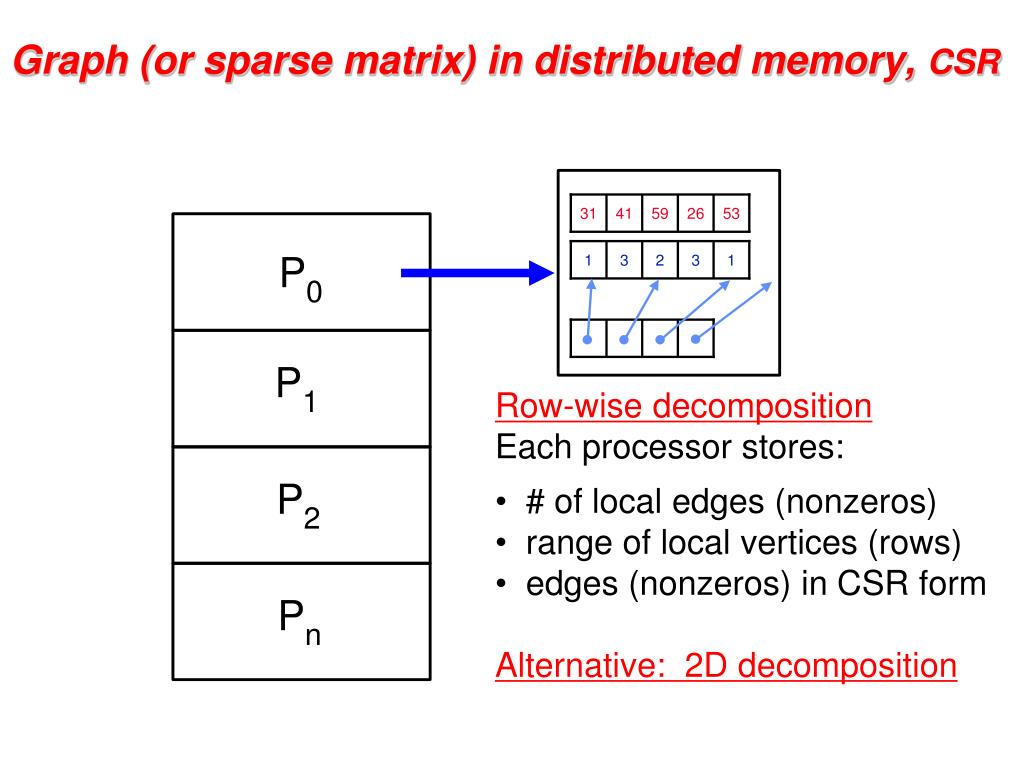 Graph (or sparse matrix) in distributed memory, CSR

$P_0$

$P_1$

$P_2$

$P_n$

| 31 | 41 | 59 | 26 | 53 |
|---|---|---|---|---|

| 1 | 3 | 2 | 3 | 1 |
|---|---|---|---|---|

Row-wise decomposition
Each processor stores:

• # of local edges (nonzeros)
• range of local vertices (rows)
• edges (nonzeros) in CSR form

Alternative: 2D decomposition